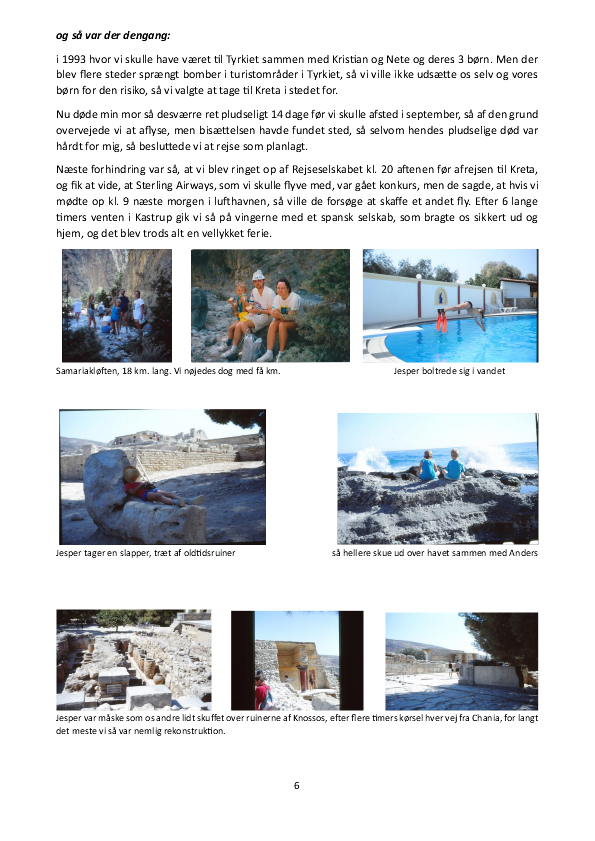 og så var der dengang:

i 1993 hvor vi skulle have været til Tyrkiet sammen med Kristian og Nete og deres 3 børn. Men der blev flere steder sprængt bomber i turistområder i Tyrkiet, så vi ville ikke udsætte os selv og vores børn for den risiko, så vi valgte at tage til Kreta i stedet for.

Nu døde min mor så desværre ret pludseligt 14 dage før vi skulle afsted i september, så af den grund overvejede vi at aflyse, men bisættelsen havde fundet sted, så selvom hendes pludselige død var hårdt for mig, så besluttede vi at rejse som planlagt.

Næste forhindring var så, at vi blev ringet op af Rejseselskabet kl. 20 aftenen før afrejsen til Kreta, og fik at vide, at Sterling Airways, som vi skulle flyve med, var gået konkurs, men de sagde, at hvis vi mødte op kl. 9 næste morgen i lufthavnen, så ville de forsøge at skaffe et andet fly. Efter 6 lange timers venten i Kastrup gik vi så på vingerne med et spansk selskab, som bragte os sikkert ud og hjem, og det blev trods alt en vellykket ferie.

Samariakløften, 18 km. lang. Vi nøjedes dog med få km.

Jesper boltrede sig i vandet

Jesper tager en slapper, træt af oldtidsruiner

så hellere skue ud over havet sammen med Anders

Jesper var måske som os andre lidt skuffet over ruinerne af Knossos, efter flere timers kørsel hver vej fra Chania, for langt det meste vi så var nemlig rekonstruktion.

6